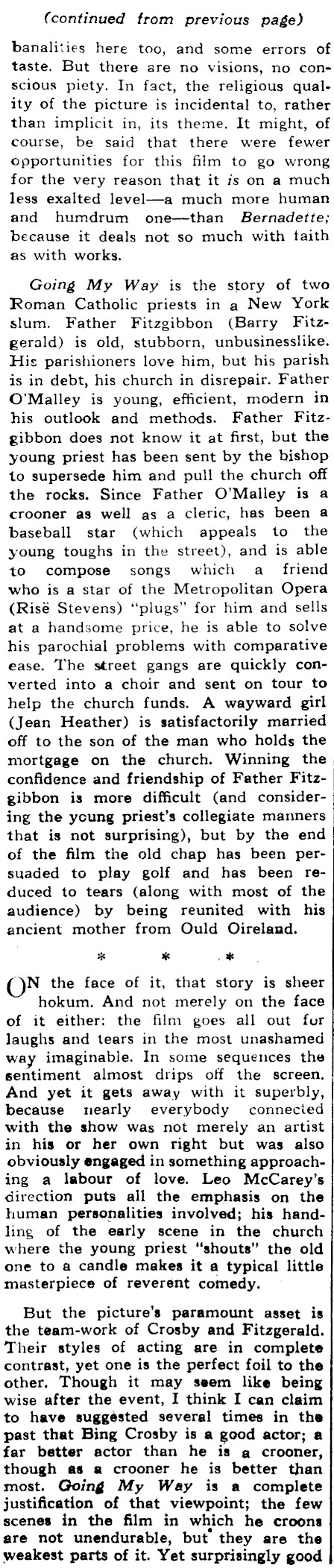 (continued from previous page)

banalities here too, and some errors of taste. But there are no visions, no conscious piety. In fact, the religious quality of the picture is incidental to, rather than implicit in, its theme. It might, of course, be said that there were fewer opportunities for this film to go wrong for the very reason that it is on a much less exalted level—a much more human and humdrum one—than Bernadette; because it deals not so much with faith as with works.

Going My Way is the story of two Roman Catholic priests in a New York slum. Father Fitzgibbon (Barry Fitzgerald) is old, stubborn, unbusinesslike. His parishioners love him, but his parish is in debt, his church in disrepair. Father O'Malley is young, efficient, modern in his outlook and methods. Father Fitzgibbon does not know it at first, but the young priest has been sent by the bishop to supersede him and pull the church off the rocks. Since Father O'Malley is a crooner as well as a cleric, has been a baseball star (which appeals to the young toughs in the street), and is able to compose songs which a friend who is a star of the Metropolitan Opera (Risë Stevens) "plugs" for him and sells at a handsome price, he is able to solve his parochial problems with comparative ease. The street gangs are quickly converted into a choir and sent on tour to help the church funds. A wayward girl (Jean Heather) is satisfactorily married off to the son of the man who holds the mortgage on the church. Winning the confidence and friendship of Father Fitzgibbon is more difficult (and considering the young priest's collegiate manners that is not surprising), but by the end of the film the old chap has been persuaded to play golf and has been reduced to tears (along with most of the audience) by being reunited with his ancient mother from Ould Oireland.

* * *

ON the face of it, that story is sheer hokum. And not merely on the face of it either: the film goes all out for laughs and tears in the most unashamed way imaginable. In some sequences the sentiment almost drips off the screen. And yet it gets away with it superbly, because nearly everybody connected with the show was not merely an artist in his or her own right but was also obviously engaged in something approaching a labour of love. Leo McCarey's direction puts all the emphasis on the human personalities involved; his handling of the early scene in the church where the young priest "shouts" the old one to a candle makes it a typical little masterpiece of reverent comedy.

But the picture's paramount asset is the team-work of Crosby and Fitzgerald. Their styles of acting are in complete contrast, yet one is the perfect foil to the other. Though it may seem like being wise after the event, I think I can claim to have suggested several times in the past that Bing Crosby is a good actor; a far better actor than he is a crooner, though as a crooner he is better than most. Going My Way is a complete justification of that viewpoint; the few scenes in the film in which he croons are not unendurable, but they are the weakest parts of it. Yet surprisingly good